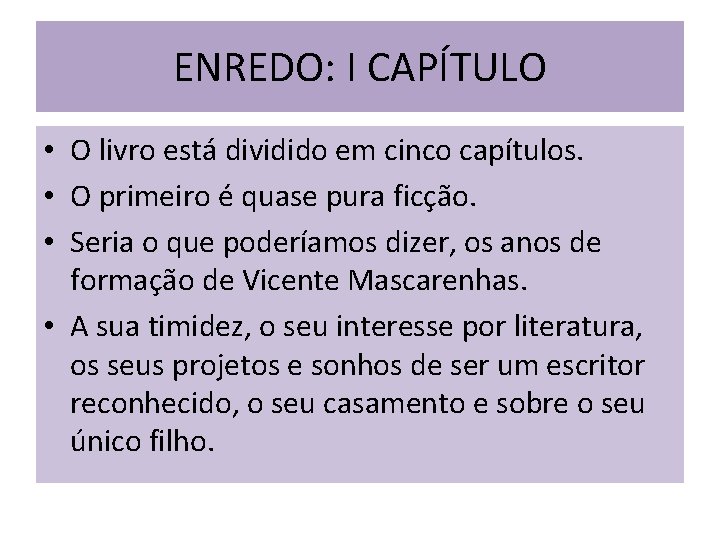 ENREDO: I CAPÍTULO

• O livro está dividido em cinco capítulos.
• O primeiro é quase pura ficção.
• Seria o que poderíamos dizer, os anos de formação de Vicente Mascarenhas.
• A sua timidez, o seu interesse por literatura, os seus projetos e sonhos de ser um escritor reconhecido, o seu casamento e sobre o seu único filho.